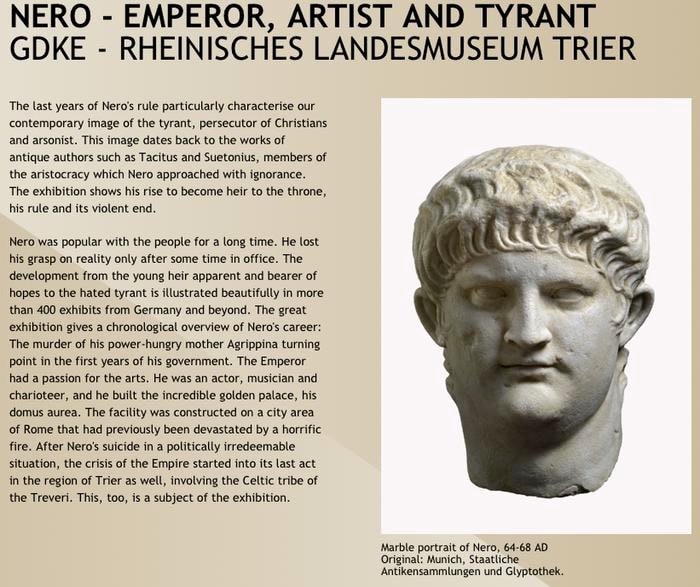 NERO - EMPEROR, ARTIST AND TYRANT
GDKE - RHEINISCHES LANDESMUSEUM TRIER

The last years of Nero's rule particularly characterise our contemporary image of the tyrant, persecutor of Christians and arsonist. This image dates back to the works of antique authors such as Tacitus and Suetonius, members of the aristocracy which Nero approached with ignorance. The exhibition shows his rise to become heir to the throne, his rule and its violent end.

Nero was popular with the people for a long time. He lost his grasp on reality only after some time in office. The development from the young heir apparent and bearer of hopes to the hated tyrant is illustrated beautifully in more than 400 exhibits from Germany and beyond. The great exhibition gives a chronological overview of Nero's career: The murder of his power-hungry mother Agrippina turning point in the first years of his government. The Emperor had a passion for the arts. He was an actor, musician and charioteer, and he built the incredible golden palace, his domus aurea. The facility was constructed on a city area of Rome that had previously been devastated by a horrific fire. After Nero's suicide in a politically irredeemable situation, the crisis of the Empire started into its last act in the region of Trier as well, involving the Celtic tribe of the Treveri. This, too, is a subject of the exhibition.

Marble portrait of Nero, 64-68 AD
Original: Munich, Staatliche Antikensammlungen und Glyptothek.